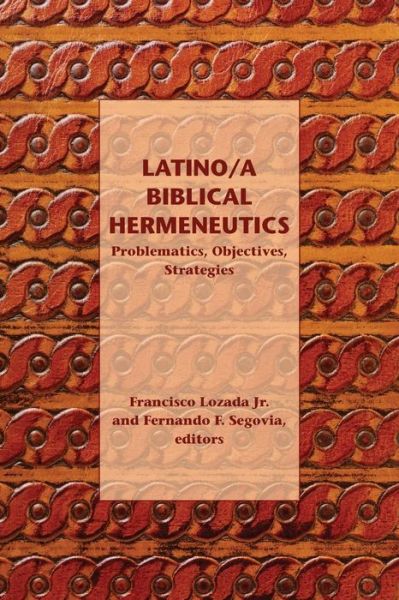 LATINO/A BIBLICAL HERMENEUTICS

Problematics, Objectives, Strategies

Francisco Lozada Jr. and Fernando F. Segovia, editors